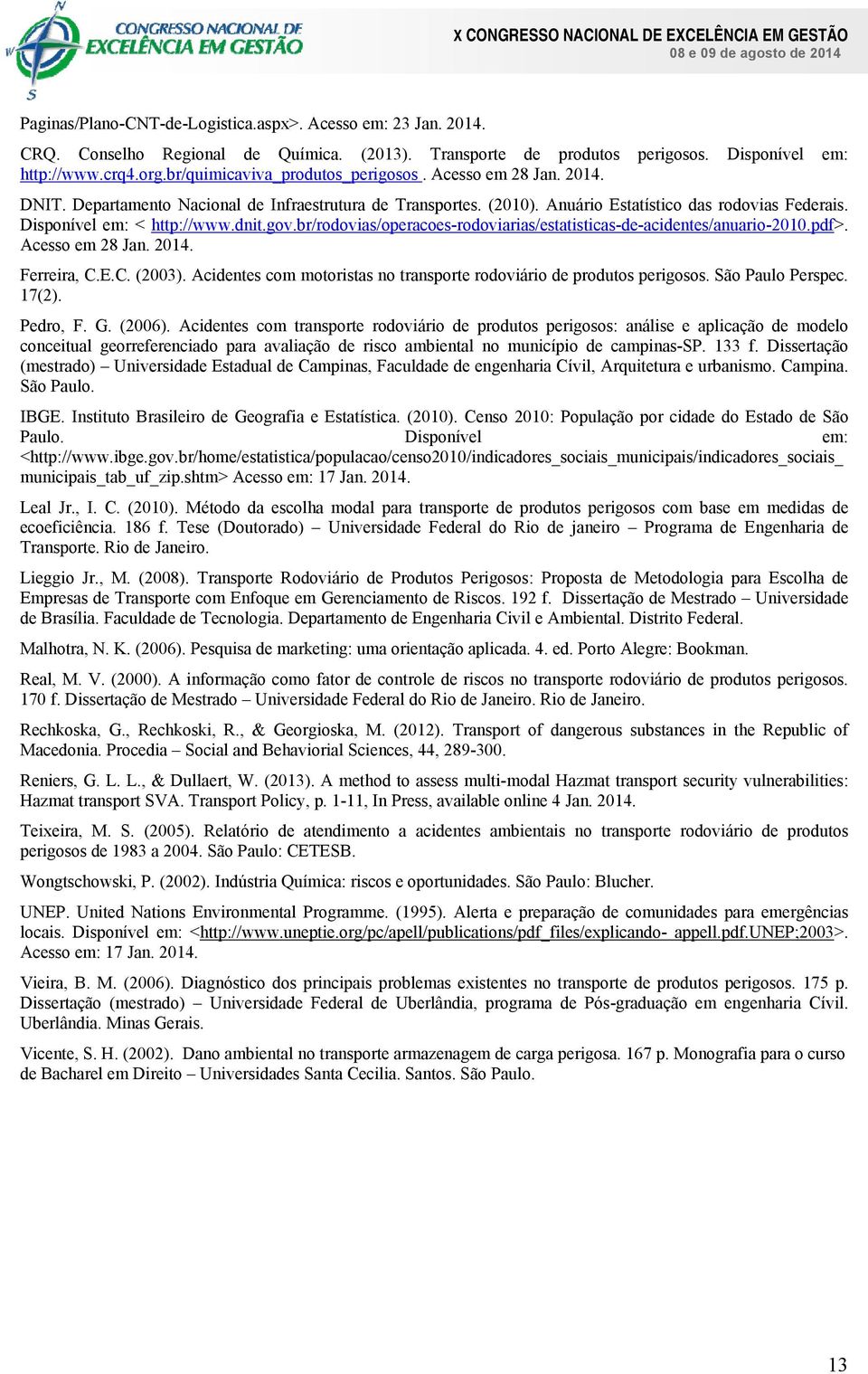 CONGRESSO NACIONAL DE EXCELÊNCIA EM GESTÃO

X CONGRESSO NACIONAL DE EXCELÊNCIA EM GESTÃO
08 e 09 de agosto de 2014

Paginas/Plano-CNT-de-Logistica.aspx>. Acesso em: 23 Jan. 2014.

CRQ. Conselho Regional de Química. (2013). Transporte de produtos perigosos. Disponível em: http://www.crq4.org.br/quimicaviva_produtos_perigosos . Acesso em 28 Jan. 2014.

DNIT. Departamento Nacional de Infraestrutura de Transportes. (2010). Anuário Estatístico das rodovias Federais. Disponível em: < http://www.dnit.gov.br/rodovias/operacoes-rodoviarias/estatisticas-de-acidentes/anuario-2010.pdf>. Acesso em 28 Jan. 2014.

Ferreira, C.E.C. (2003). Acidentes com motoristas no transporte rodoviário de produtos perigosos. São Paulo Perspec. 17(2).

Pedro, F. G. (2006). Acidentes com transporte rodoviário de produtos perigosos: análise e aplicação de modelo conceitual georreferenciado para avaliação de risco ambiental no município de campinas-SP. 133 f. Dissertação (mestrado) – Universidade Estadual de Campinas, Faculdade de engenharia Cívil, Arquitetura e urbanismo. Campina. São Paulo.

IBGE. Instituto Brasileiro de Geografia e Estatística. (2010). Censo 2010: População por cidade do Estado de São Paulo. Disponível em: <http://www.ibge.gov.br/home/estatistica/populacao/censo2010/indicadores_sociais_municipais/indicadores_sociais_municipais_tab_uf_zip.shtm> Acesso em: 17 Jan. 2014.

Leal Jr., I. C. (2010). Método da escolha modal para transporte de produtos perigosos com base em medidas de ecoeficiência. 186 f. Tese (Doutorado) – Universidade Federal do Rio de janeiro – Programa de Engenharia de Transporte. Rio de Janeiro.

Lieggio Jr., M. (2008). Transporte Rodoviário de Produtos Perigosos: Proposta de Metodologia para Escolha de Empresas de Transporte com Enfoque em Gerenciamento de Riscos. 192 f. Dissertação de Mestrado – Universidade de Brasília. Faculdade de Tecnologia. Departamento de Engenharia Civil e Ambiental. Distrito Federal.

Malhotra, N. K. (2006). Pesquisa de marketing: uma orientação aplicada. 4. ed. Porto Alegre: Bookman.

Real, M. V. (2000). A informação como fator de controle de riscos no transporte rodoviário de produtos perigosos. 170 f. Dissertação de Mestrado – Universidade Federal do Rio de Janeiro. Rio de Janeiro.

Rechkoska, G., Rechkoski, R., & Georgioska, M. (2012). Transport of dangerous substances in the Republic of Macedonia. Procedia – Social and Behaviorial Sciences, 44, 289-300.

Reniers, G. L. L., & Dullaert, W. (2013). A method to assess multi-modal Hazmat transport security vulnerabilities: Hazmat transport SVA. Transport Policy, p. 1-11, In Press, available online 4 Jan. 2014.

Teixeira, M. S. (2005). Relatório de atendimento a acidentes ambientais no transporte rodoviário de produtos perigosos de 1983 a 2004. São Paulo: CETESB.

Wongtschowski, P. (2002). Indústria Química: riscos e oportunidades. São Paulo: Blucher.

UNEP. United Nations Environmental Programme. (1995). Alerta e preparação de comunidades para emergências locais. Disponível em: <http://www.uneptie.org/pc/apell/publications/pdf_files/explicando- appell.pdf.UNEP:2003>. Acesso em: 17 Jan. 2014.

Vieira, B. M. (2006). Diagnóstico dos principais problemas existentes no transporte de produtos perigosos. 175 p. Dissertação (mestrado) – Universidade Federal de Uberlândia, programa de Pós-graduação em engenharia Cívil. Uberlândia. Minas Gerais.

Vicente, S. H. (2002). Dano ambiental no transporte armazenagem de carga perigosa. 167 p. Monografia para o curso de Bacharel em Direito – Universidades Santa Cecilia. Santos. São Paulo.

13